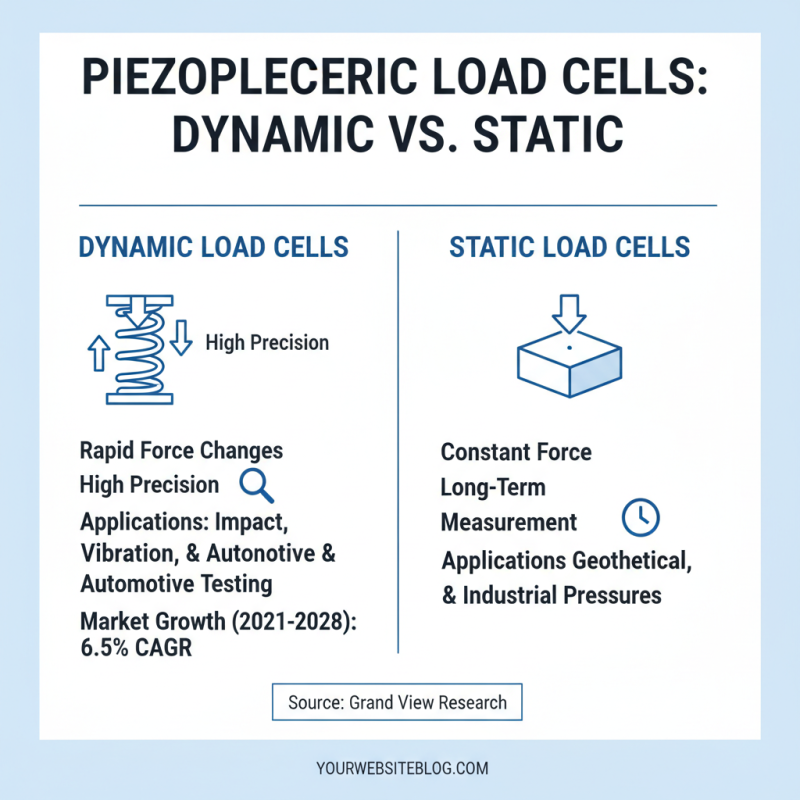 PIEZOPLECERIC LOAD CELLS: DYNAMIC VS. STATIC

DYNAMIC LOAD CELLS

High Precision

Rapid Force Changes
High Precision
Applications: Impact, Vibration, & Autonotive & Automotive Testing
Market Growth (2021-2028): 6.5% CAGR

STATIC LOAD CELLS

Constant Force
Long-Term Measurement
Applications Geothetical, & Industrial Pressures

Source: Grand View Research

YOURWEBSITEBLOG.COM